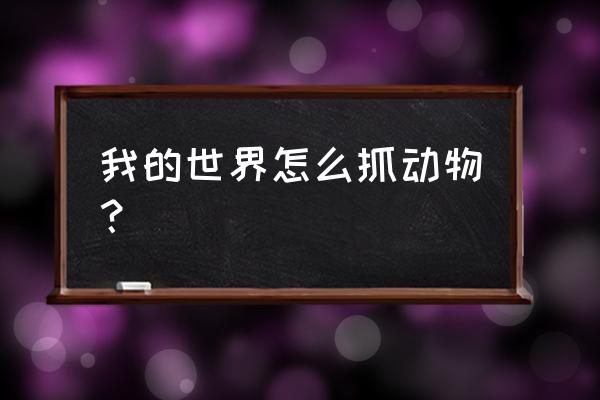 我的世界怎么抓动物？